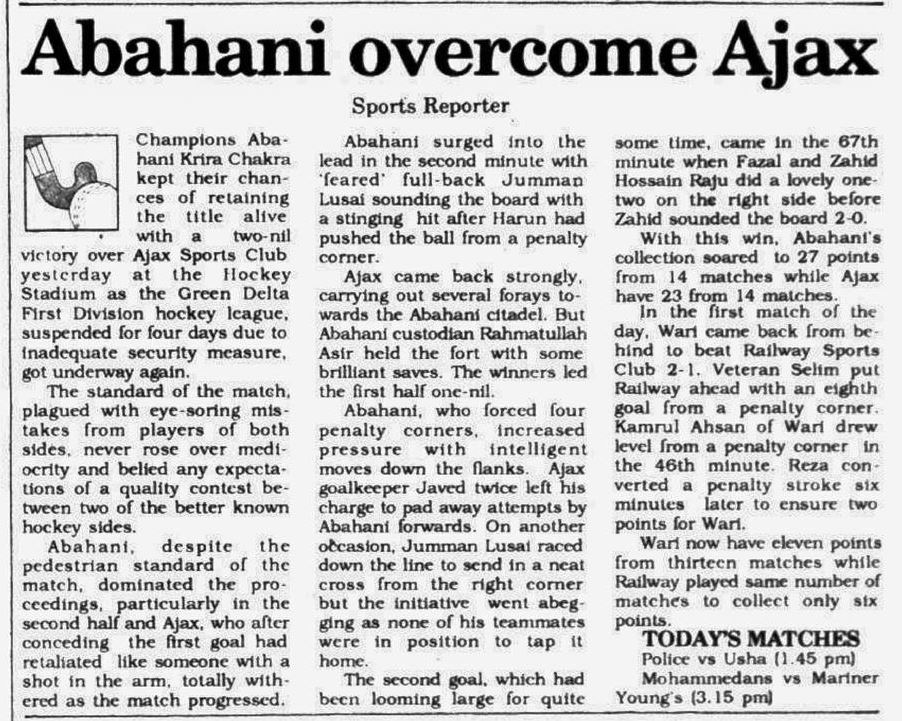 Abahani overcome Ajax

Sports Reporter

Champions Abahani Krira Chakra kept their chances of retaining the title alive with a two-nil victory over Ajax Sports Club yesterday at the Hockey Stadium as the Green Delta First Division hockey league, suspended for four days due to inadequate security measure, got underway again.

The standard of the match, plagued with eye-soring mistakes from players of both sides, never rose over mediocrity and belied any expectations of a quality contest between two of the better known hockey sides.

Abahani, despite the pedestrian standard of the match, dominated the proceedings, particularly in the second half and Ajax, who after conceding the first goal had retaliated like someone with a shot in the arm, totally withered as the match progressed.

Abahani surged into the lead in the second minute with 'feared' full-back Jumman Lusai sounding the board with a stinging hit after Harun had pushed the ball from a penalty corner.

Ajax came back strongly, carrying out several forays towards the Abahani citadel. But Abahani custodian Rahmatullah Asir held the fort with some brilliant saves. The winners led the first half one-nil.

Abahani, who forced four penalty corners, increased pressure with intelligent moves down the flanks. Ajax goalkeeper Javed twice left his charge to pad away attempts by Abahani forwards. On another occasion, Jumman Lusai raced down the line to send in a neat cross from the right corner but the initiative went abegging as none of his teammates were in position to tap it home.

The second goal, which had been looming large for quite some time, came in the 67th minute when Fazal and Zahid Hossain Raju did a lovely one-two on the right side before Zahid sounded the board 2-0.

With this win, Abahani's collection soared to 27 points from 14 matches while Ajax have 23 from 14 matches.

In the first match of the day, Wari came back from behind to beat Railway Sports Club 2-1. Veteran Selim put Railway ahead with an eighth goal from a penalty corner. Kamrul Ahsan of Wari drew level from a penalty corner in the 46th minute. Reza converted a penalty stroke six minutes later to ensure two points for Wari.

Wari now have eleven points from thirteen matches while Railway played same number of matches to collect only six points.

TODAY'S MATCHES
Police vs Usha (1.45 pm)
Mohammedans vs Mariner Young's (3.15 pm)